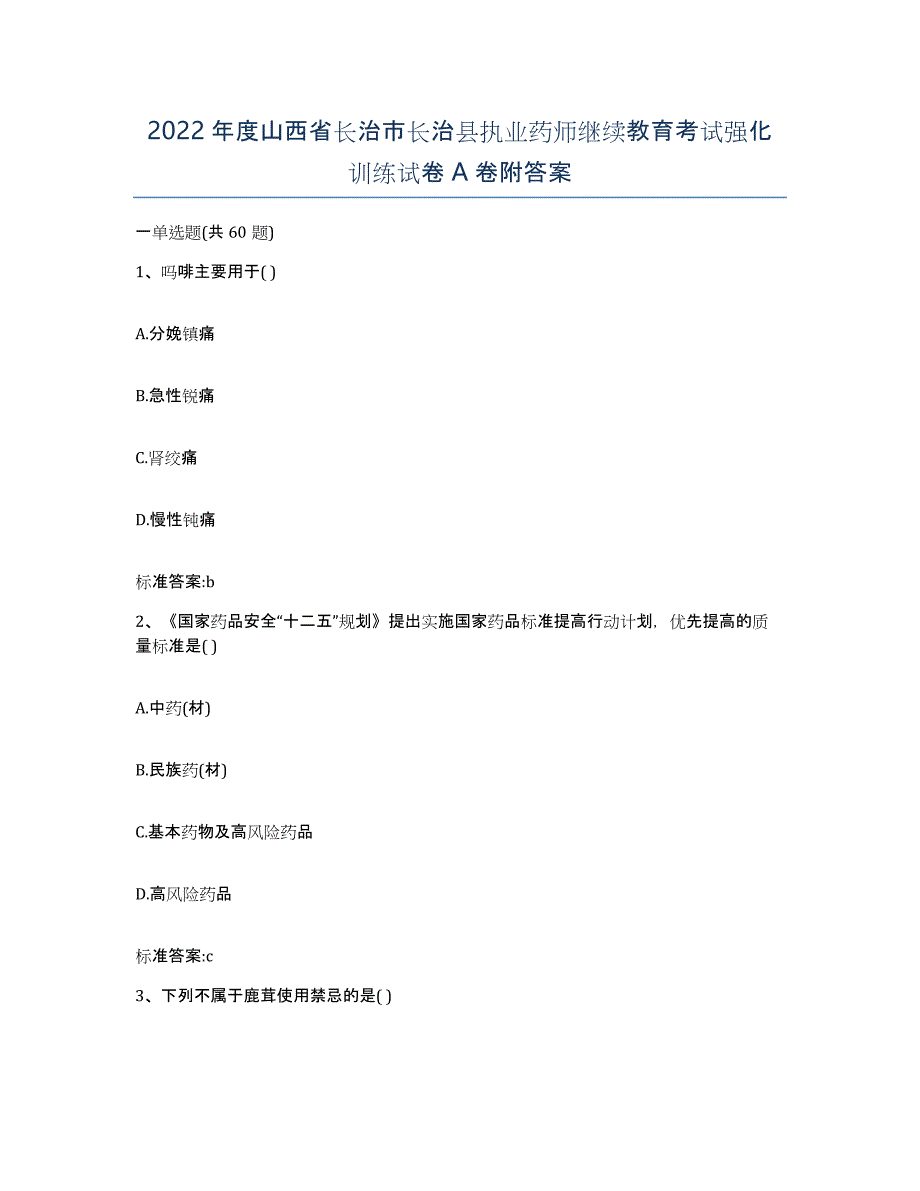 2022年度山西省长治市长治县执业药师继续教育考试强化训练试卷A卷附答案

一单选题(共60题)

1、吗啡主要用于( )

A.分娩镇痛

B.急性锐痛

C.肾绞痛

D.慢性钝痛

标准答案:b

2、《国家药品安全“十二五”规划》提出实施国家药品标准提高行动计划，优先提高的质量标准是( )

A.中药(材)

B.民族药(材)

C.基本药物及高风险药品

D.高风险药品

标准答案:c

3、下列不属于鹿茸使用禁忌的是( )